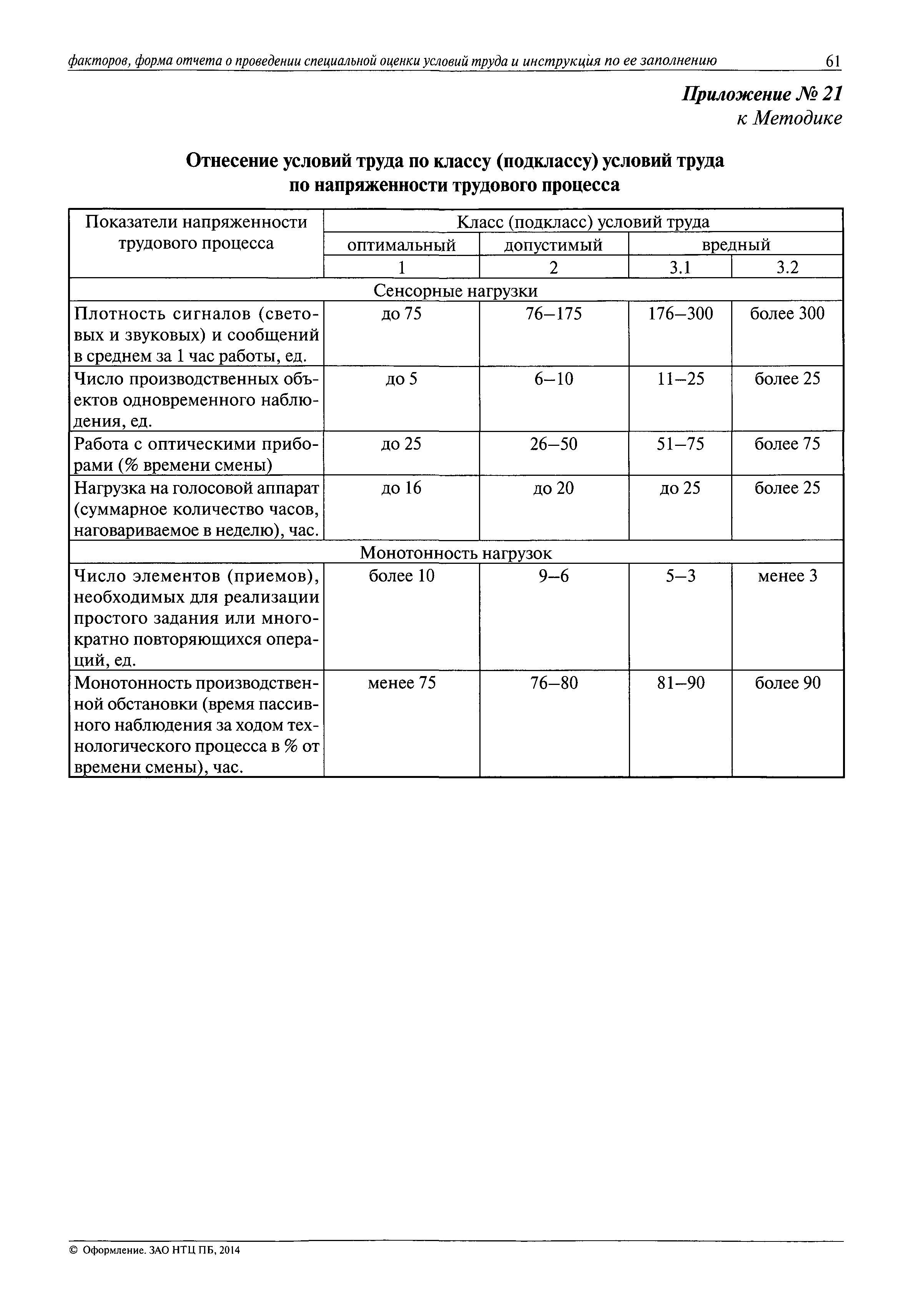 факторов, форма отчета о проведении специальной оценки условий труда и инструкция по ее заполнению 61

Приложение № 21
к Методике

Отнесение условий труда по классу (подклассу) условий труда по напряженности трудового процесса

| Показатели напряженности трудового процесса | Класс (подкласс) условий труда | | | |
|---|---|---|---|---|
| | оптимальный | допустимый | вредный | |
| | 1 | 2 | 3.1 | 3.2 |
| Сенсорные нагрузки | | | | |
| Плотность сигналов (световых и звуковых) и сообщений в среднем за 1 час работы, ед. | до 75 | 76–175 | 176–300 | более 300 |
| Число производственных объектов одновременного наблюдения, ед. | до 5 | 6–10 | 11–25 | более 25 |
| Работа с оптическими приборами (% времени смены) | до 25 | 26–50 | 51–75 | более 75 |
| Нагрузка на голосовой аппарат (суммарное количество часов, наговариваемое в неделю), час. | до 16 | до 20 | до 25 | более 25 |
| Монотонность нагрузок | | | | |
| Число элементов (приемов), необходимых для реализации простого задания или многократно повторяющихся операций, ед. | более 10 | 9–6 | 5–3 | менее 3 |
| Монотонность производственной обстановки (время пассивного наблюдения за ходом технологического процесса в % от времени смены), час. | менее 75 | 76–80 | 81–90 | более 90 |

© Оформление. ЗАО НТЦ ПБ, 2014